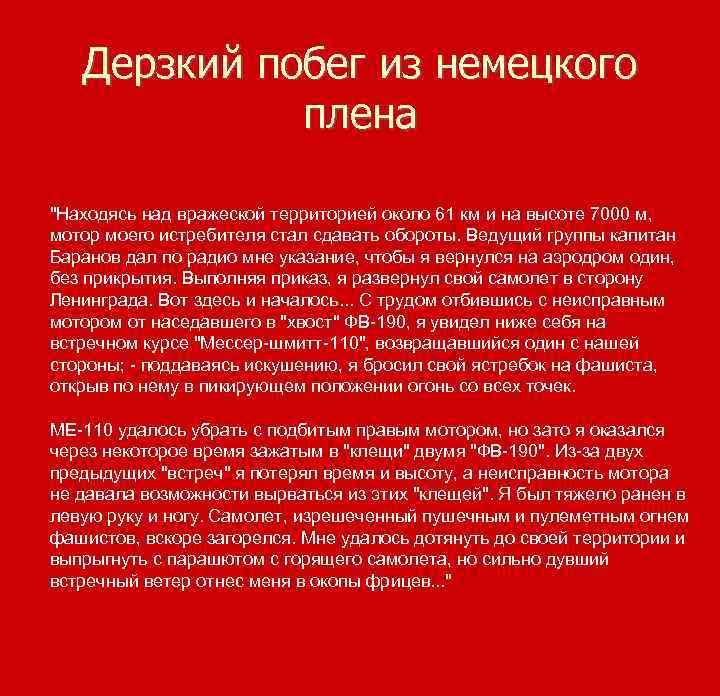 Дерзкий побег из немецкого плена

"Находясь над вражеской территорией около 61 км и на высоте 7000 м, мотор моего истребителя стал сдавать обороты. Ведущий группы капитан Баранов дал по радио мне указание, чтобы я вернулся на аэродром один, без прикрытия. Выполняя приказ, я развернул свой самолет в сторону Ленинграда. Вот здесь и началось... С трудом отбившись с неисправным мотором от наседавшего в "хвост" ФВ-190, я увидел ниже себя на встречном курсе "Мессер-шмитт-110", возвращавшийся один с нашей стороны; - поддаваясь искушению, я бросил свой ястребок на фашиста, открыв по нему в пикирующем положении огонь со всех точек.

МЕ-110 удалось убрать с подбитым правым мотором, но зато я оказался через некоторое время зажатым в "клещи" двумя "ФВ-190". Из-за двух предыдущих "встреч" я потерял время и высоту, а неисправность мотора не давала возможности вырваться из этих "клещей". Я был тяжело ранен в левую руку и ногу. Самолет, изрешеченный пушечным и пулеметным огнем фашистов, вскоре загорелся. Мне удалось дотянуть до своей территории и выпрыгнуть с парашютом с горящего самолета, но сильно дувший встречный ветер отнес меня в окопы фрицев..."